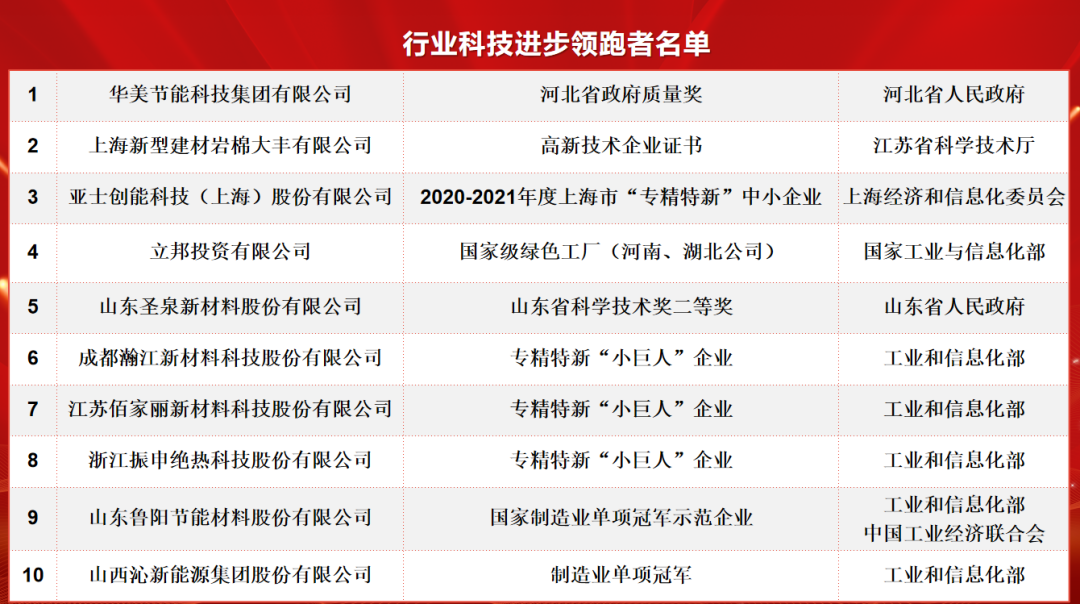 行业科技进步领跑者名单

| 1 | 华美节能科技集团有限公司 | 河北省政府质量奖 | 河北省人民政府 |
|---|---|---|---|
| 2 | 上海新型建材岩棉大丰有限公司 | 高新技术企业证书 | 江苏省科学技术厅 |
| 3 | 亚士创能科技（上海）股份有限公司 | 2020-2021年度上海市“专精特新”中小企业 | 上海经济和信息化委员会 |
| 4 | 立邦投资有限公司 | 国家级绿色工厂（河南、湖北公司） | 国家工业与信息化部 |
| 5 | 山东圣泉新材料股份有限公司 | 山东省科学技术奖二等奖 | 山东省人民政府 |
| 6 | 成都瀚江新材料科技股份有限公司 | 专精特新“小巨人”企业 | 工业和信息化部 |
| 7 | 江苏佰家丽新材料科技股份有限公司 | 专精特新“小巨人”企业 | 工业和信息化部 |
| 8 | 浙江振申绝热科技股份有限公司 | 专精特新“小巨人”企业 | 工业和信息化部 |
| 9 | 山东鲁阳节能材料股份有限公司 | 国家制造业单项冠军示范企业 | 工业和信息化部 中国工业经济联合会 |
| 10 | 山西沁新能源集团股份有限公司 | 制造业单项冠军 | 工业和信息化部 |